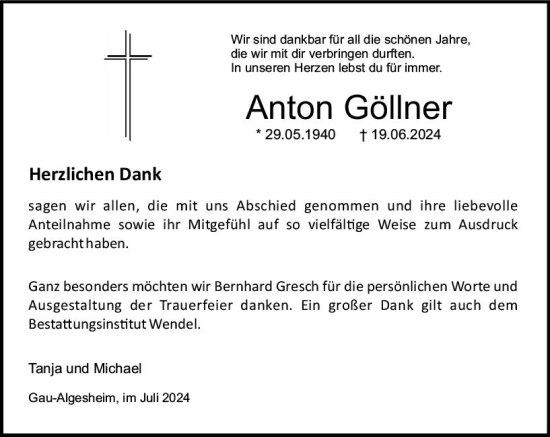 Wir sind dankbar für all die schönen Jahre, die wir mit dir verbringen durften. In unseren Herzen lebst du für immer.

Anton Göllner

* 29.05.1940 † 19.06.2024

Herzlichen Dank

sagen wir allen, die mit uns Abschied genommen und ihre liebevolle Anteilnahme sowie ihr Mitgefühl auf so vielfältige Weise zum Ausdruck gebracht haben.

Ganz besonders möchten wir Bernhard Gresch für die persönlichen Worte und Ausgestaltung der Trauerfeier danken. Ein großer Dank gilt auch dem Bestattungsinstitut Wendel.

Tanja und Michael

Gau-Algesheim, im Juli 2024